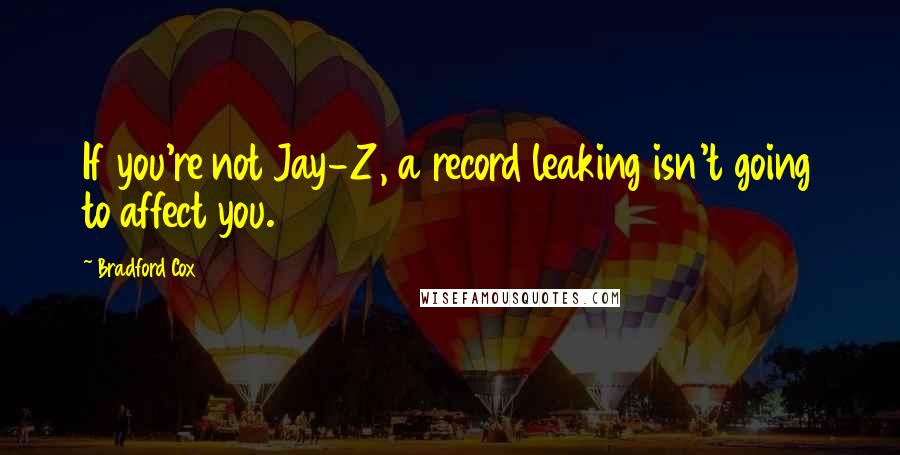 If you're not Jay-Z, a record leaking isn't going to affect you.

~ Bradford Cox

WISEFAMOUSQUOTES.COM